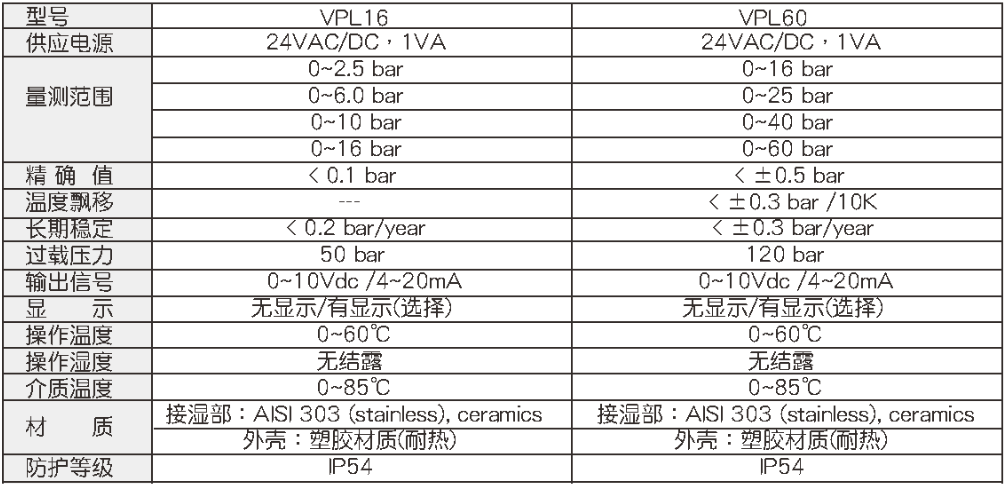 | 型号 | VPL16 | VPL60 |
|---|---|---|
| 供应电源 | 24VAC/DC，1VA | 24VAC/DC，1VA |
| 量测范围 | 0~2.5 bar | 0~16 bar |
| | 0~6.0 bar | 0~25 bar |
| | 0~10 bar | 0~40 bar |
| | 0~16 bar | 0~60 bar |
| 精 确 值 | < 0.1 bar | < ±0.5 bar |
| 温度飘移 | --- | < ±0.3 bar /10K |
| 长期稳定 | < 0.2 bar/year | < ±0.3 bar/year |
| 过载压力 | 50 bar | 120 bar |
| 输出信号 | 0~10Vdc /4~20mA | 0~10Vdc /4~20mA |
| 显 示 | 无显示/有显示(选择) | 无显示/有显示(选择) |
| 操作温度 | 0~60℃ | 0~60℃ |
| 操作湿度 | 无结露 | 无结露 |
| 介质温度 | 0~85℃ | 0~85℃ |
| 材 质 | 接湿部：AISI 303 (stainless), ceramics | 接湿部：AISI 303 (stainless), ceramics |
| | 外壳：塑胶材质(耐热) | 外壳：塑胶材质(耐热) |
| 防护等级 | IP54 | IP54 |